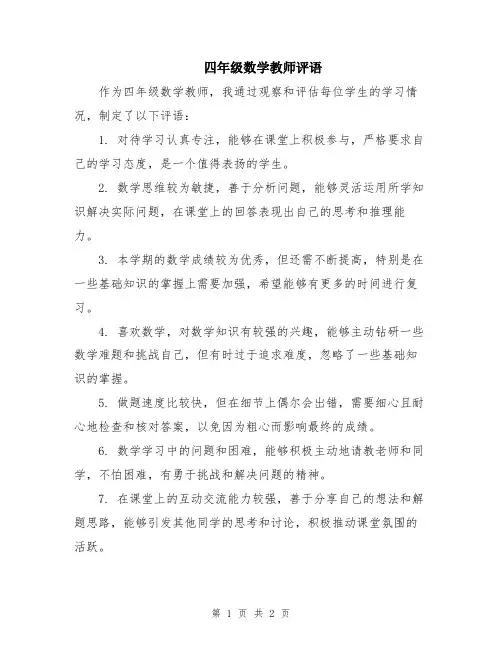 四年级数学教师评语

作为四年级数学教师，我通过观察和评估每位学生的学习情况，制定了以下评语：

1. 对待学习认真专注，能够在课堂上积极参与，严格要求自己的学习态度，是一个值得表扬的学生。

2. 数学思维较为敏捷，善于分析问题，能够灵活运用所学知识解决实际问题，在课堂上的回答表现出自己的思考和推理能力。

3. 本学期的数学成绩较为优秀，但还需不断提高，特别是在一些基础知识的掌握上需要加强，希望能够有更多的时间进行复习。

4. 喜欢数学，对数学知识有较强的兴趣，能够主动钻研一些数学难题和挑战自己，但有时过于追求难度，忽略了一些基础知识的掌握。

5. 做题速度比较快，但在细节上偶尔会出错，需要细心且耐心地检查和核对答案，以免因为粗心而影响最终的成绩。

6. 数学学习中的问题和困难，能够积极主动地请教老师和同学，不怕困难，有勇于挑战和解决问题的精神。

7. 在课堂上的互动交流能力较强，善于分享自己的想法和解题思路，能够引发其他同学的思考和讨论，积极推动课堂氛围的活跃。

第 1 页 共 2 页